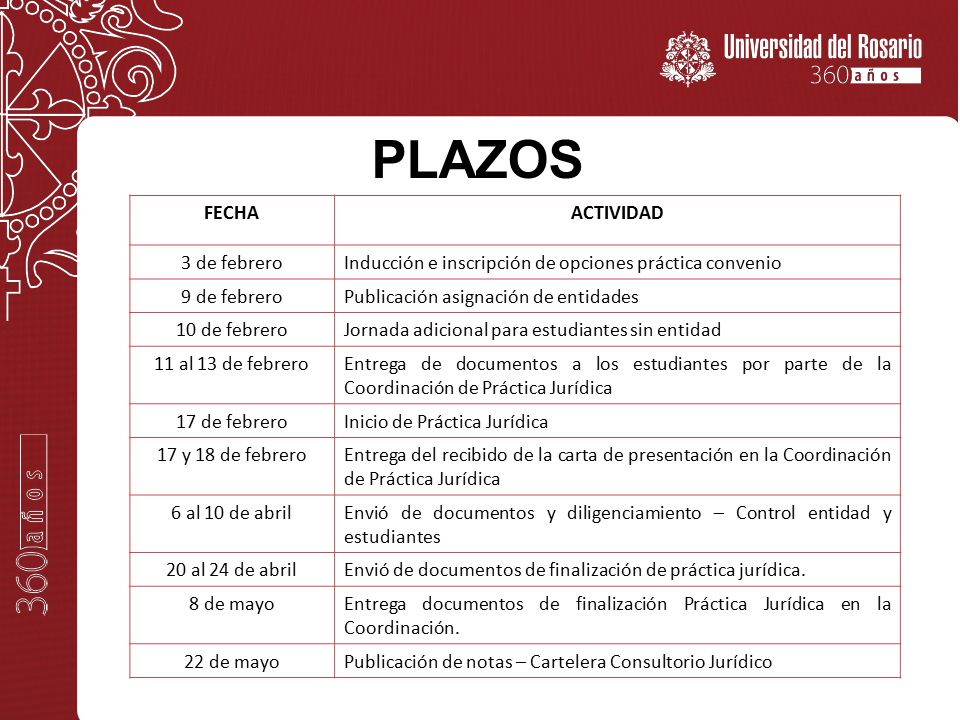 Universidad del Rosario
360 años

PLAZOS

| FECHA | ACTIVIDAD |
|---|---|
| 3 de febrero | Inducción e inscripción de opciones práctica convenio |
| 9 de febrero | Publicación asignación de entidades |
| 10 de febrero | Jornada adicional para estudiantes sin entidad |
| 11 al 13 de febrero | Entrega de documentos a los estudiantes por parte de la Coordinación de Práctica Jurídica |
| 17 de febrero | Inicio de Práctica Jurídica |
| 17 y 18 de febrero | Entrega del recibido de la carta de presentación en la Coordinación de Práctica Jurídica |
| 6 al 10 de abril | Envió de documentos y diligenciamiento – Control entidad y estudiantes |
| 20 al 24 de abril | Envió de documentos de finalización de práctica jurídica. |
| 8 de mayo | Entrega documentos de finalización Práctica Jurídica en la Coordinación. |
| 22 de mayo | Publicación de notas – Cartelera Consultorio Jurídico |

360 años